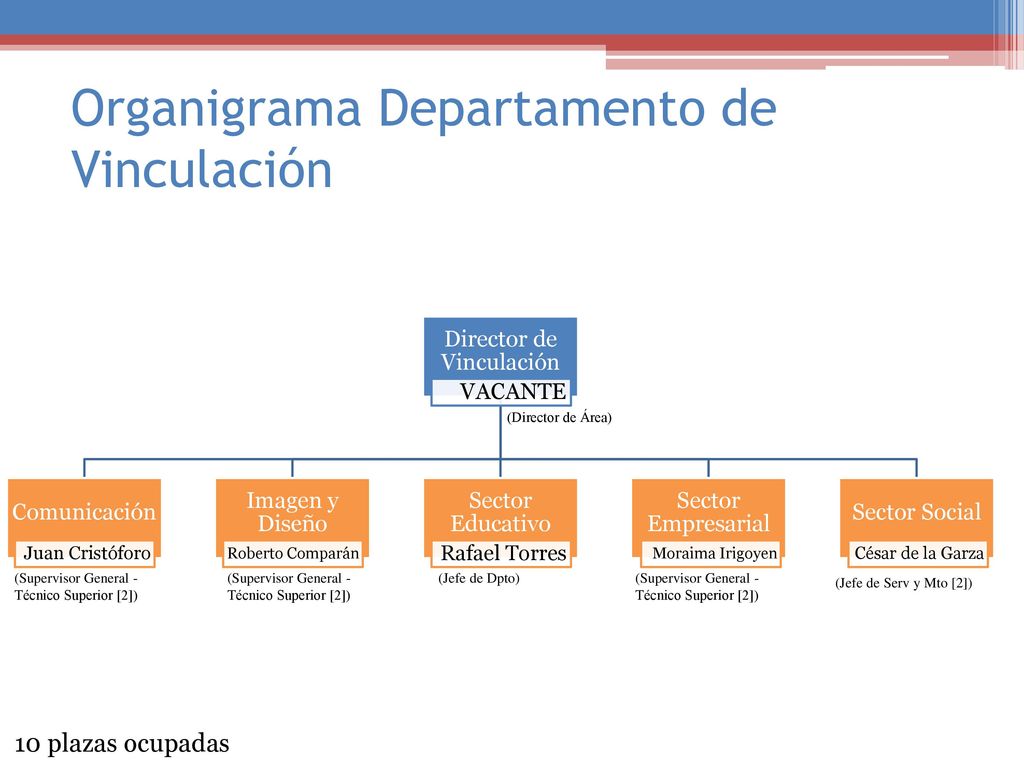 Organigrama Departamento de Vinculación

Director de Vinculación
VACANTE
(Director de Área)

Comunicación
Juan Cristóforo
(Supervisor General - Técnico Superior [2])

Imagen y Diseño
Roberto Comparán
(Supervisor General - Técnico Superior [2])

Sector Educativo
Rafael Torres
(Jefe de Dpto)

Sector Empresarial
Moraima Irigoyen
(Supervisor General - Técnico Superior [2])

Sector Social
César de la Garza
(Jefe de Serv y Mto [2])

10 plazas ocupadas